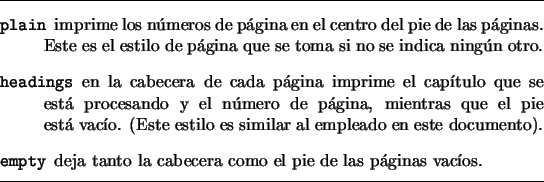 plain imprime los números de página en el centro del pie de las páginas. Este es el estilo de página que se toma si no se indica ningún otro.

headings en la cabecera de cada página imprime el capítulo que se está procesando y el número de página, mientras que el pie está vacío. (Este estilo es similar al empleado en este documento).

empty deja tanto la cabecera como el pie de las páginas vacíos.